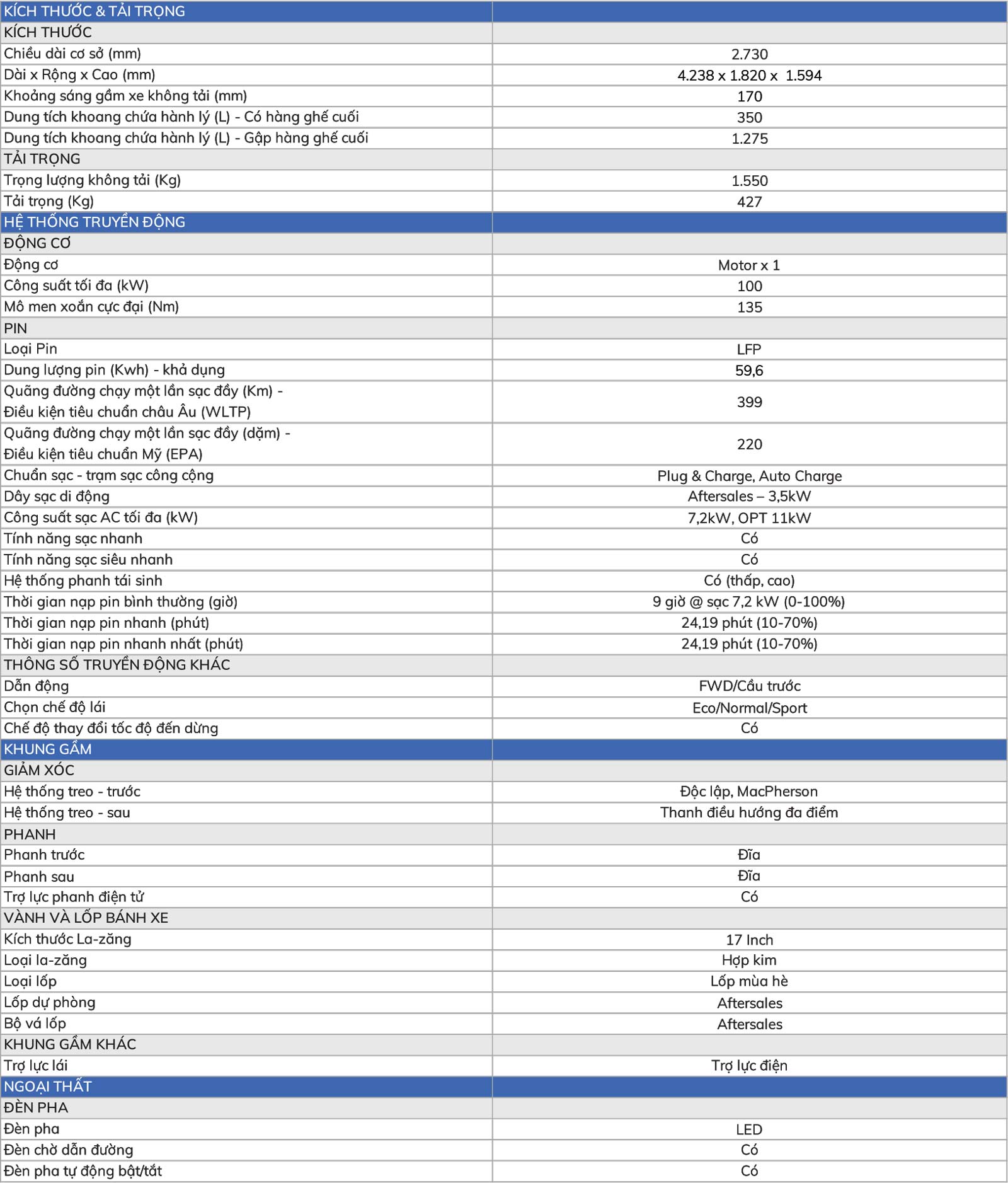 | KÍCH THƯỚC & TẢI TRỌNG | |
|---|---|
| KÍCH THƯỚC | |
| Chiều dài cơ sở (mm) | 2.730 |
| Dài x Rộng x Cao (mm) | 4.238 x 1.820 x 1.594 |
| Khoảng sáng gầm xe không tải (mm) | 170 |
| Dung tích khoang chứa hành lý (L) - Có hàng ghế cuối | 350 |
| Dung tích khoang chứa hành lý (L) - Gập hàng ghế cuối | 1.275 |
| TẢI TRỌNG | |
| Trọng lượng không tải (Kg) | 1.550 |
| Tải trọng (Kg) | 427 |
| HỆ THỐNG TRUYỀN ĐỘNG | |
| ĐỘNG CƠ | |
| Động cơ | Motor x 1 |
| Công suất tối đa (kW) | 100 |
| Mô men xoắn cực đại (Nm) | 135 |
| PIN | |
| Loại Pin | LFP |
| Dung lượng pin (Kwh) - khả dụng | 59,6 |
| Quãng đường chạy một lần sạc đầy (Km) - Điều kiện tiêu chuẩn châu Âu (WLTP) | 399 |
| Quãng đường chạy một lần sạc đầy (dặm) - Điều kiện tiêu chuẩn Mỹ (EPA) | 220 |
| Chuẩn sạc - trạm sạc công cộng | Plug & Charge, Auto Charge |
| Dây sạc di động | Aftersales – 3,5kW |
| Công suất sạc AC tối đa (kW) | 7,2kW, OPT 11kW |
| Tính năng sạc nhanh | Có |
| Tính năng sạc siêu nhanh | Có |
| Hệ thống phanh tái sinh | Có (thấp, cao) |
| Thời gian nạp pin bình thường (giờ) | 9 giờ @ sạc 7,2 kW (0-100%) |
| Thời gian nạp pin nhanh (phút) | 24,19 phút (10-70%) |
| Thời gian nạp pin nhanh nhất (phút) | 24,19 phút (10-70%) |
| THÔNG SỐ TRUYỀN ĐỘNG KHÁC | |
| Dẫn động | FWD/Cầu trước |
| Chọn chế độ lái | Eco/Normal/Sport |
| Chế độ thay đổi tốc độ đến dừng | Có |
| KHUNG GẦM | |
| GIẢM XÓC | |
| Hệ thống treo - trước | Độc lập, MacPherson |
| Hệ thống treo - sau | Thanh điều hướng đa điểm |
| PHANH | |
| Phanh trước | Đĩa |
| Phanh sau | Đĩa |
| Trợ lực phanh điện tử | Có |
| VÀNH VÀ LỐP BÁNH XE | |
| Kích thước La-zăng | 17 Inch |
| Loại la-zăng | Hợp kim |
| Loại lốp | Lốp mùa hè |
| Lốp dự phòng | Aftersales |
| Bộ vá lốp | Aftersales |
| KHUNG GẦM KHÁC | |
| Trợ lực lái | Trợ lực điện |
| NGOẠI THẤT | |
| ĐÈN PHA | |
| Đèn pha | LED |
| Đèn chờ dẫn đường | Có |
| Đèn pha tự động bật/tắt | Có |